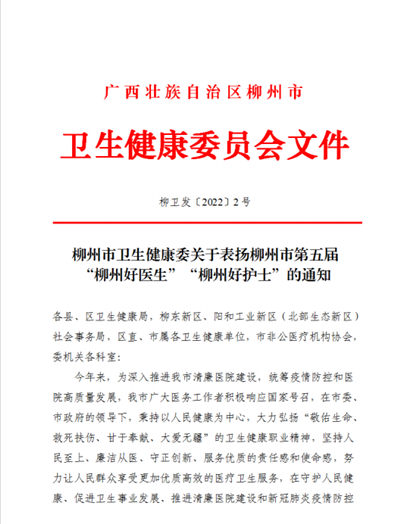 广西壮族自治区柳州市

卫生健康委员会文件

柳卫发〔2022〕2号

柳州市卫生健康委关于表扬柳州市第五届“柳州好医生”“柳州好护士”的通知

各县、区卫生健康局，柳东新区、阳和工业新区（北部生态新区）社会事务局，区直、市属各卫生健康单位，市非公医疗机构协会，委机关各科室：

今年来，为深入推进我市清廉医院建设，统筹疫情防控和医院高质量发展，我市广大医务工作者积极响应国家号召，在市委、市政府的领导下，秉持以人民健康为中心，大力弘扬“敬佑生命、救死扶伤、甘于奉献、大爱无疆”的卫生健康职业精神，坚持人民至上、廉洁从医、守正创新、服务优质的责任感和使命感，努力让人民群众享受更加优质高效的医疗卫生服务，在守护人民健康、促进卫生事业发展、推进清廉医院建设和新冠肺炎疫情防控